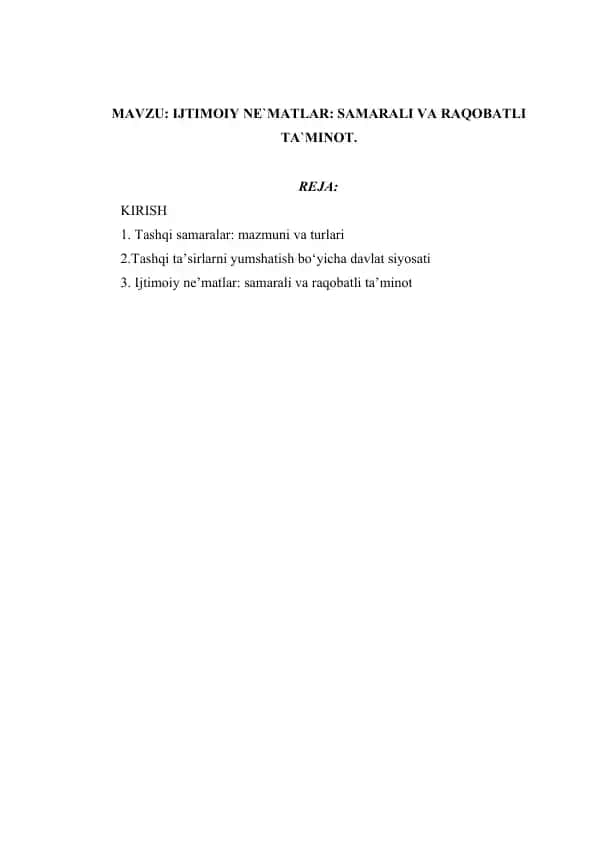 MAVZU: IJTIMOIY NE`MATLAR: SAMARALI VA RAQOBATLI TA`MINOT.

REJA:

KIRISH

1. Tashqi samaralar: mazmuni va turlari

2.Tashqi ta’sirlarni yumshatish bo‘yicha davlat siyosati

3. Ijtimoiy ne’matlar: samarali va raqobatli ta’minot